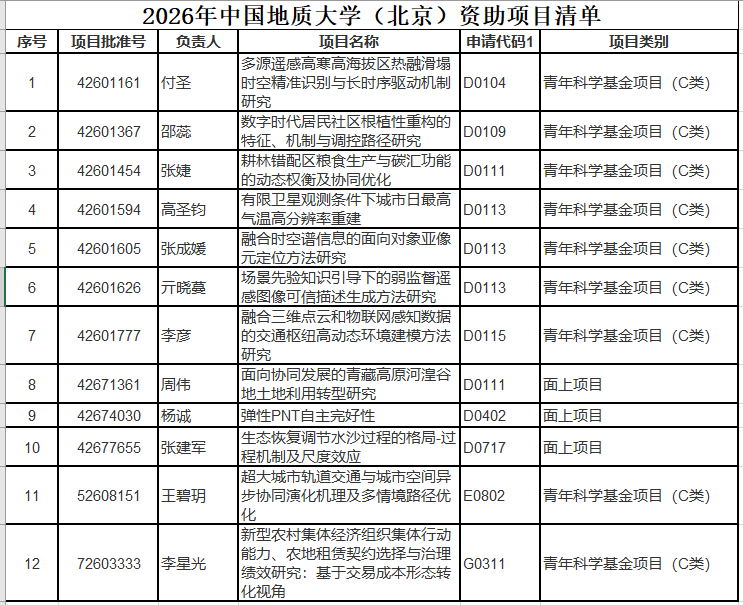 2026年中国地质大学（北京）资助项目清单

| 序号 | 项目批准号 | 负责人 | 项目名称 | 申请代码1 | 项目类别 |
|---|---|---|---|---|---|
| 1 | 42601161 | 付圣 | 多源遥感高寒高海拔区热融滑塌时空精准识别与长时序驱动机制研究 | D0104 | 青年科学基金项目（C类） |
| 2 | 42601367 | 邵蕊 | 数字时代居民社区根植性重构的特征、机制与调控路径研究 | D0109 | 青年科学基金项目（C类） |
| 3 | 42601454 | 张婕 | 耕林错配区粮食生产与碳汇功能的动态权衡及协同优化 | D0111 | 青年科学基金项目（C类） |
| 4 | 42601594 | 高圣钧 | 有限卫星观测条件下城市日最高气温高分辨率重建 | D0113 | 青年科学基金项目（C类） |
| 5 | 42601605 | 张成媛 | 融合时空谱信息的面向对象亚像元定位方法研究 | D0113 | 青年科学基金项目（C类） |
| 6 | 42601626 | 亓晓蔓 | 场景先验知识引导下的弱监督遥感图像可信描述生成方法研究 | D0113 | 青年科学基金项目（C类） |
| 7 | 42601777 | 李彦 | 融合三维点云和物联网感知数据的交通枢纽高动态环境建模方法研究 | D0115 | 青年科学基金项目（C类） |
| 8 | 42671361 | 周伟 | 面向协同发展的青藏高原河湟谷地土地利用转型研究 | D0111 | 面上项目 |
| 9 | 42674030 | 杨诚 | 弹性PNT自主完好性 | D0402 | 面上项目 |
| 10 | 42677655 | 张建军 | 生态恢复调节水沙过程的格局-过程机制及尺度效应 | D0717 | 面上项目 |
| 11 | 52608151 | 王碧玥 | 超大城市轨道交通与城市空间异步协同演化机理及多情境路径优化 | E0802 | 青年科学基金项目（C类） |
| 12 | 72603333 | 李星光 | 新型农村集体经济组织集体行动能力、农地租赁契约选择与治理绩效研究：基于交易成本形态转化视角 | G0311 | 青年科学基金项目（C类） |